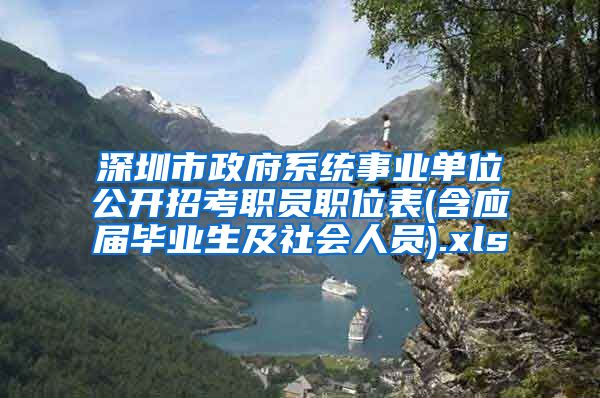 深圳市政府系统事业单位公开招考职员职位表(含应届毕业生及社会人员).xls